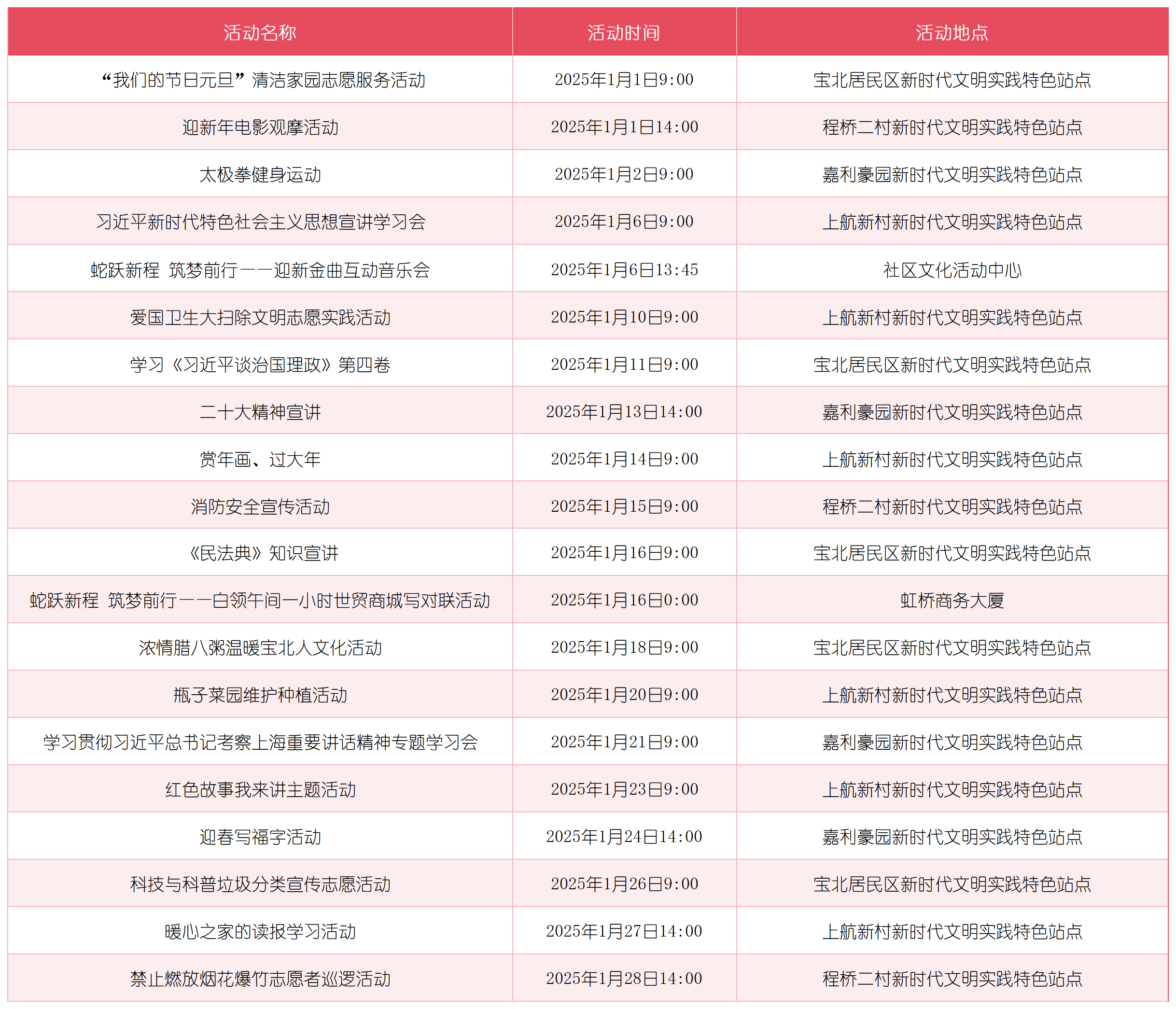 | 活动名称 | 活动时间 | 活动地点 |
|---|---|---|
| “我们的节日元旦”清洁家园志愿服务活动 | 2025年1月1日9:00 | 宝北居民区新时代文明实践特色站点 |
| 迎新年电影观摩活动 | 2025年1月1日14:00 | 程桥二村新时代文明实践特色站点 |
| 太极拳健身运动 | 2025年1月2日9:00 | 嘉利豪园新时代文明实践特色站点 |
| 习近平新时代特色社会主义思想宣讲学习会 | 2025年1月6日9:00 | 上航新村新时代文明实践特色站点 |
| 蛇跃新程 筑梦前行——迎新金曲互动音乐会 | 2025年1月6日13:45 | 社区文化活动中心 |
| 爱国卫生大扫除文明志愿实践活动 | 2025年1月10日9:00 | 上航新村新时代文明实践特色站点 |
| 学习《习近平谈治国理政》第四卷 | 2025年1月11日9:00 | 宝北居民区新时代文明实践特色站点 |
| 二十大精神宣讲 | 2025年1月13日14:00 | 嘉利豪园新时代文明实践特色站点 |
| 赏年画、过大年 | 2025年1月14日9:00 | 上航新村新时代文明实践特色站点 |
| 消防安全宣传活动 | 2025年1月15日9:00 | 程桥二村新时代文明实践特色站点 |
| 《民法典》知识宣讲 | 2025年1月16日9:00 | 宝北居民区新时代文明实践特色站点 |
| 蛇跃新程 筑梦前行——白领午间一小时世贸商城写对联活动 | 2025年1月16日0:00 | 虹桥商务大厦 |
| 浓情腊八粥温暖宝北人文化活动 | 2025年1月18日9:00 | 宝北居民区新时代文明实践特色站点 |
| 瓶子菜园维护种植活动 | 2025年1月20日9:00 | 上航新村新时代文明实践特色站点 |
| 学习贯彻习近平总书记考察上海重要讲话精神专题学习会 | 2025年1月21日9:00 | 嘉利豪园新时代文明实践特色站点 |
| 红色故事我来讲主题活动 | 2025年1月23日9:00 | 上航新村新时代文明实践特色站点 |
| 迎春写福字活动 | 2025年1月24日14:00 | 嘉利豪园新时代文明实践特色站点 |
| 科技与科普垃圾分类宣传志愿活动 | 2025年1月26日9:00 | 宝北居民区新时代文明实践特色站点 |
| 暖心之家的读报学习活动 | 2025年1月27日14:00 | 上航新村新时代文明实践特色站点 |
| 禁止燃放烟花爆竹志愿者巡逻活动 | 2025年1月28日14:00 | 程桥二村新时代文明实践特色站点 |